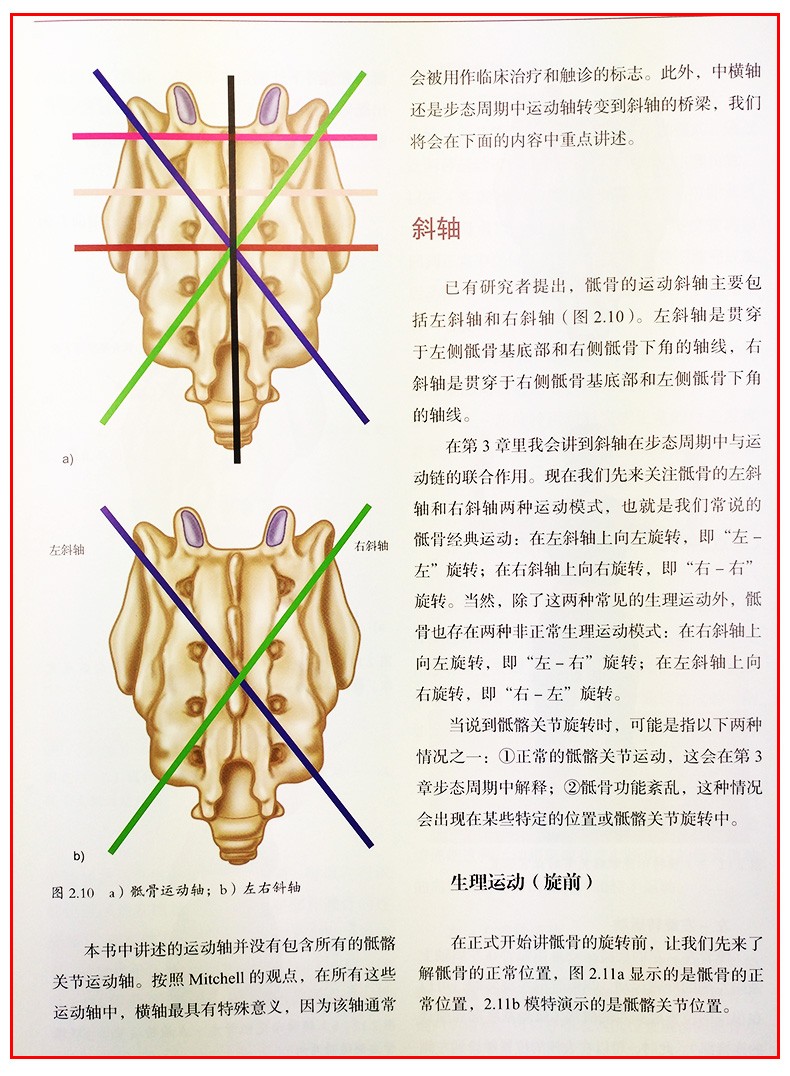 a)

左斜轴

右斜轴

b)

图 2.10　a）骶骨运动轴；b）左右斜轴

本书中讲述的运动轴并没有包含所有的骶髂关节运动轴。按照 Mitchell 的观点，在所有这些运动轴中，横轴最具有特殊意义，因为该轴通常会被用作临床治疗和触诊的标志。此外，中横轴还是步态周期中运动轴转变到斜轴的桥梁，我们将会在下面的内容中重点讲述。

斜轴

已有研究者提出，骶骨的运动斜轴主要包括左斜轴和右斜轴（图 2.10）。左斜轴是贯穿于左侧骶骨基底部和右侧骶骨下角的轴线，右斜轴是贯穿于右侧骶骨基底部和左侧骶骨下角的轴线。

在第 3 章里我会讲到斜轴在步态周期中与运动链的联合作用。现在我们先来关注骶骨的左斜轴和右斜轴两种运动模式，也就是我们常说的骶骨经典运动：在左斜轴上向左旋转，即“左－左”旋转；在右斜轴上向右旋转，即“右－右”旋转。当然，除了这两种常见的生理运动外，骶骨也存在两种非正常生理运动模式：在右斜轴上向左旋转，即“左－右”旋转；在左斜轴上向右旋转，即“右－左”旋转。

当说到骶髂关节旋转时，可能是指以下两种情况之一：①正常的骶髂关节运动，这会在第 3 章步态周期中解释；②骶骨功能紊乱，这种情况会出现在某些特定的位置或骶髂关节旋转中。

生理运动（旋前）

在正式开始讲骶骨的旋转前，让我们先来了解骶骨的正常位置，图 2.11a 显示的是骶骨的正常位置，2.11b 模特演示的是骶髂关节位置。